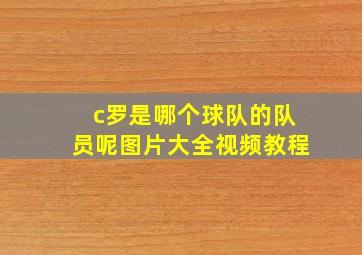 c罗是哪个球队的队员呢图片大全视频教程